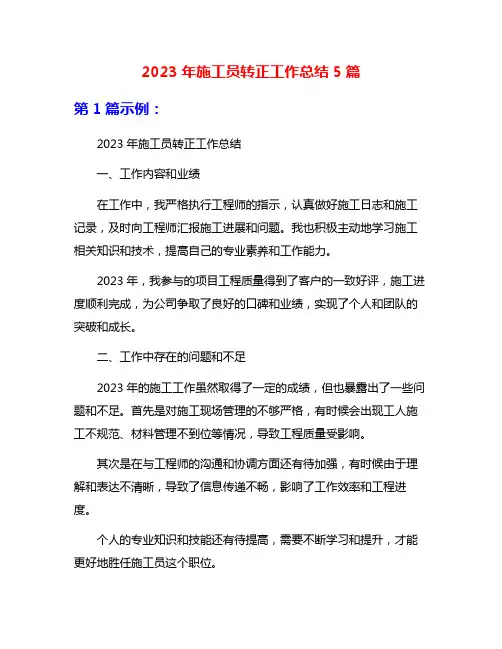 2023 年施工员转正工作总结 5 篇

第 1 篇示例：

2023 年施工员转正工作总结

一、工作内容和业绩

在工作中，我严格执行工程师的指示，认真做好施工日志和施工记录，及时向工程师汇报施工进展和问题。我也积极主动地学习施工相关知识和技术，提高自己的专业素养和工作能力。

2023 年，我参与的项目工程质量得到了客户的一致好评，施工进度顺利完成，为公司争取了良好的口碑和业绩，实现了个人和团队的突破和成长。

二、工作中存在的问题和不足

2023 年的施工工作虽然取得了一定的成绩，但也暴露出了一些问题和不足。首先是对施工现场管理的不够严格，有时候会出现工人施工不规范、材料管理不到位等情况，导致工程质量受影响。

其次是在与工程师的沟通和协调方面还有待加强，有时候由于理解和表达不清晰，导致了信息传递不畅，影响了工作效率和工程进度。

个人的专业知识和技能还有待提高，需要不断学习和提升，才能更好地胜任施工员这个职位。